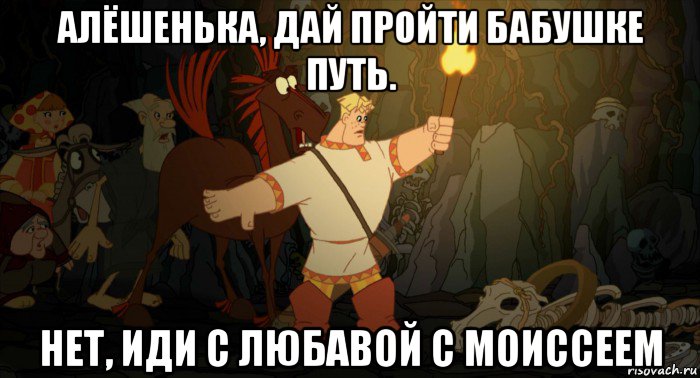 АЛЁШЕНЬКА, ДАЙ ПРОЙТИ БАБУШКЕ ПУТЬ.

НЕТ, ИДИ С ЛЮБАВОЙ С МОИССЕЕМ

risovach.ru